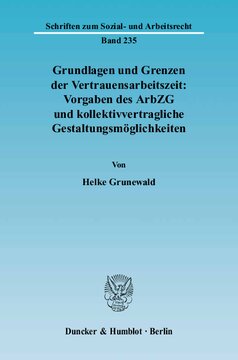 Schriften zum Sozial- und Arbeitsrecht
Band 235

Grundlagen und Grenzen der Vertrauensarbeitszeit: Vorgaben des ArbZG und kollektivvertragliche Gestaltungsmöglichkeiten

Von

Helke Grunewald

Duncker & Humblot · Berlin